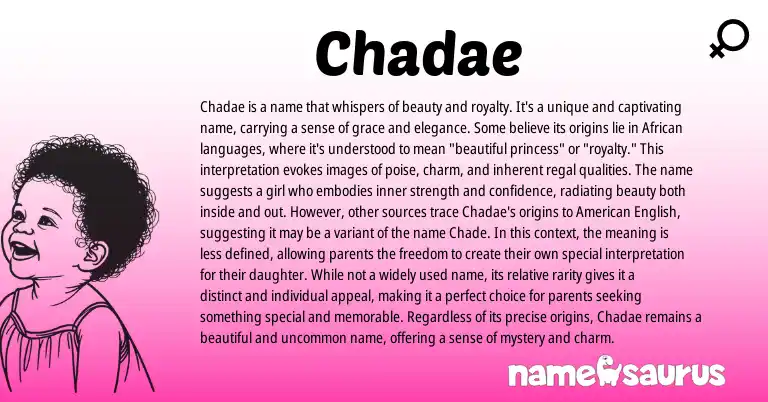 Chadae

Chadae is a name that whispers of beauty and royalty. It's a unique and captivating name, carrying a sense of grace and elegance. Some believe its origins lie in African languages, where it's understood to mean "beautiful princess" or "royalty." This interpretation evokes images of poise, charm, and inherent regal qualities. The name suggests a girl who embodies inner strength and confidence, radiating beauty both inside and out. However, other sources trace Chadae's origins to American English, suggesting it may be a variant of the name Chade. In this context, the meaning is less defined, allowing parents the freedom to create their own special interpretation for their daughter. While not a widely used name, its relative rarity gives it a distinct and individual appeal, making it a perfect choice for parents seeking something special and memorable. Regardless of its precise origins, Chadae remains a beautiful and uncommon name, offering a sense of mystery and charm.

namesaurus